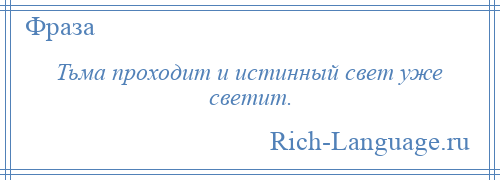 Фраза

Тьма проходит и истинный свет уже светит.

Rich-Language.ru